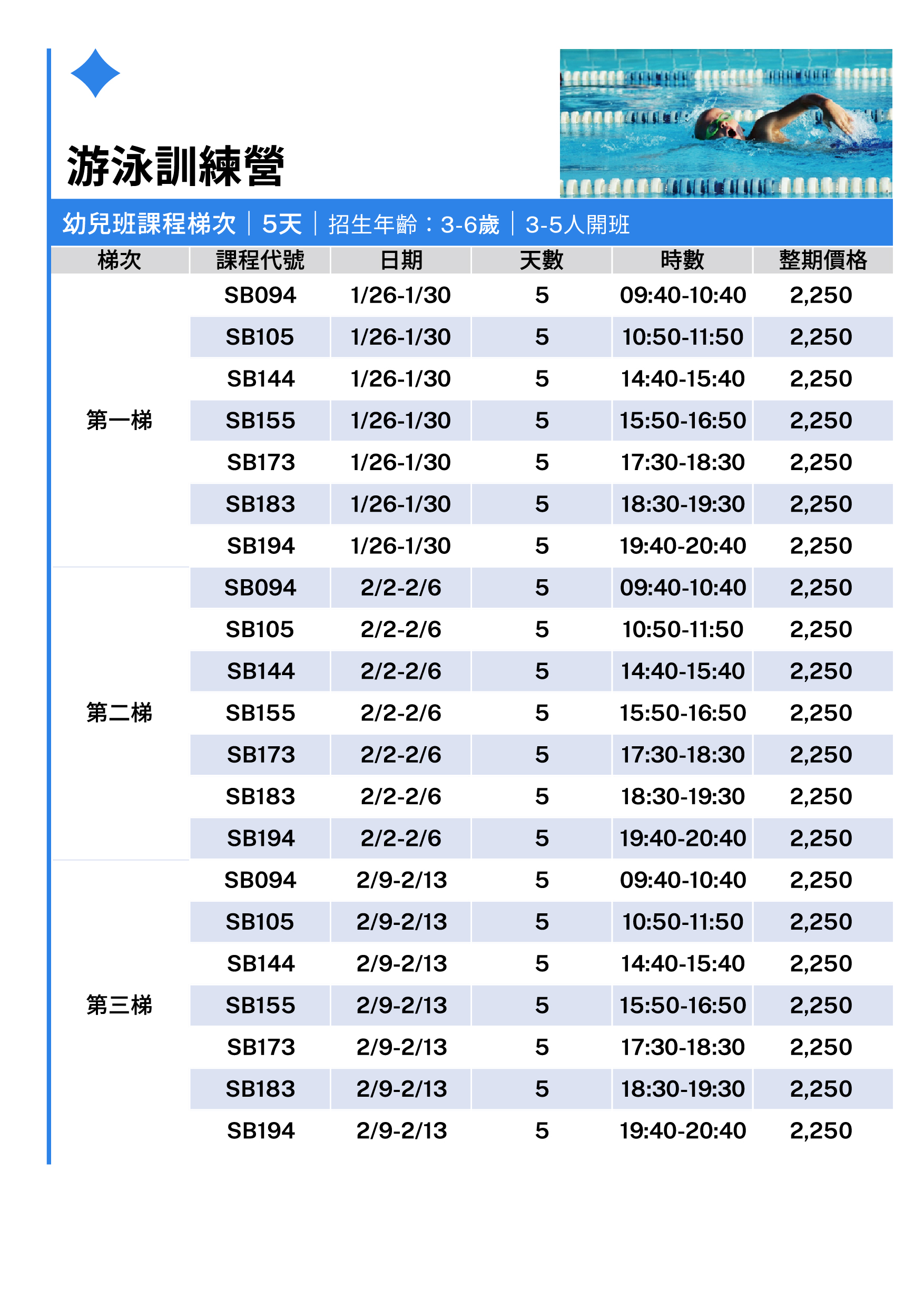 游泳訓練營

幼兒班課程梯次｜5天｜招生年齡：3-6歲｜3-5人開班

| 梯次 | 課程代號 | 日期 | 天數 | 時數 | 整期價格 |
|---|---|---|---|---|---|
| 第一梯 | SB094 | 1/26-1/30 | 5 | 09:40-10:40 | 2,250 |
| | SB105 | 1/26-1/30 | 5 | 10:50-11:50 | 2,250 |
| | SB144 | 1/26-1/30 | 5 | 14:40-15:40 | 2,250 |
| | SB155 | 1/26-1/30 | 5 | 15:50-16:50 | 2,250 |
| | SB173 | 1/26-1/30 | 5 | 17:30-18:30 | 2,250 |
| | SB183 | 1/26-1/30 | 5 | 18:30-19:30 | 2,250 |
| | SB194 | 1/26-1/30 | 5 | 19:40-20:40 | 2,250 |
| 第二梯 | SB094 | 2/2-2/6 | 5 | 09:40-10:40 | 2,250 |
| | SB105 | 2/2-2/6 | 5 | 10:50-11:50 | 2,250 |
| | SB144 | 2/2-2/6 | 5 | 14:40-15:40 | 2,250 |
| | SB155 | 2/2-2/6 | 5 | 15:50-16:50 | 2,250 |
| | SB173 | 2/2-2/6 | 5 | 17:30-18:30 | 2,250 |
| | SB183 | 2/2-2/6 | 5 | 18:30-19:30 | 2,250 |
| | SB194 | 2/2-2/6 | 5 | 19:40-20:40 | 2,250 |
| 第三梯 | SB094 | 2/9-2/13 | 5 | 09:40-10:40 | 2,250 |
| | SB105 | 2/9-2/13 | 5 | 10:50-11:50 | 2,250 |
| | SB144 | 2/9-2/13 | 5 | 14:40-15:40 | 2,250 |
| | SB155 | 2/9-2/13 | 5 | 15:50-16:50 | 2,250 |
| | SB173 | 2/9-2/13 | 5 | 17:30-18:30 | 2,250 |
| | SB183 | 2/9-2/13 | 5 | 18:30-19:30 | 2,250 |
| | SB194 | 2/9-2/13 | 5 | 19:40-20:40 | 2,250 |